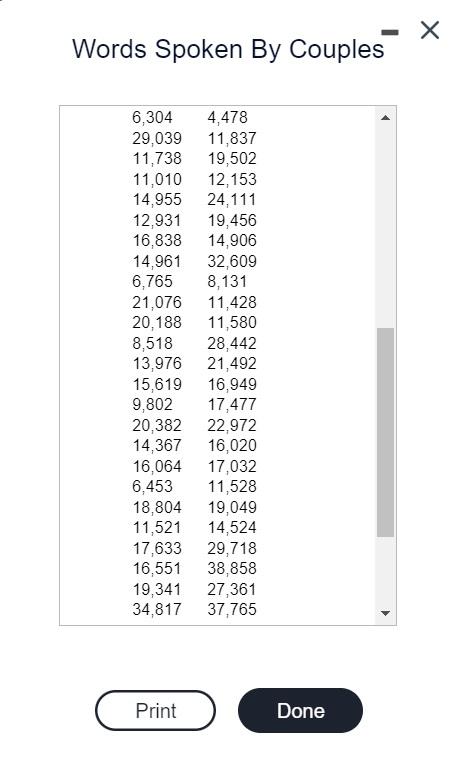 Words Spoken By Couples

| | |
|---|---|
| 6,304 | 4,478 |
| 29,039 | 11,837 |
| 11,738 | 19,502 |
| 11,010 | 12,153 |
| 14,955 | 24,111 |
| 12,931 | 19,456 |
| 16,838 | 14,906 |
| 14,961 | 32,609 |
| 6,765 | 8,131 |
| 21,076 | 11,428 |
| 20,188 | 11,580 |
| 8,518 | 28,442 |
| 13,976 | 21,492 |
| 15,619 | 16,949 |
| 9,802 | 17,477 |
| 20,382 | 22,972 |
| 14,367 | 16,020 |
| 16,064 | 17,032 |
| 6,453 | 11,528 |
| 18,804 | 19,049 |
| 11,521 | 14,524 |
| 17,633 | 29,718 |
| 16,551 | 38,858 |
| 19,341 | 27,361 |
| 34,817 | 37,765 |

Print

Done